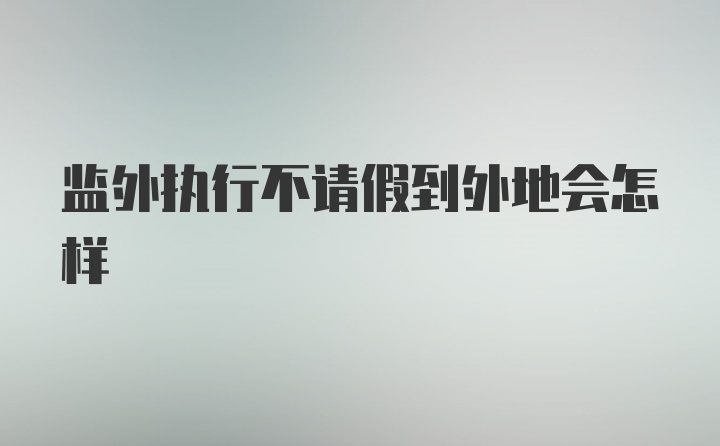 监外执行不请假到外地会怎样